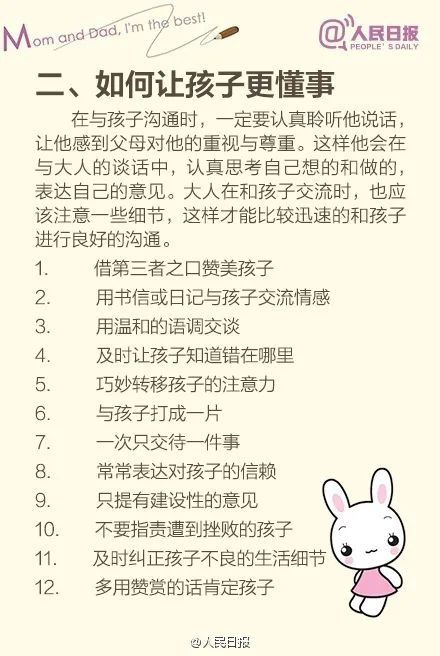 Mom and Dad, I'm the best!

@人民日报 PEOPLE'S DAILY

二、如何让孩子更懂事

在与孩子沟通时，一定要认真聆听他说话，让他感到父母对他的重视与尊重。这样他会在与大人的谈话中，认真思考自己想的和做的，表达自己的意见。大人在和孩子交流时，也应该注意一些细节，这样才能比较迅速的和孩子进行良好的沟通。

1. 借第三者之口赞美孩子
2. 用书信或日记与孩子交流情感
3. 用温和的语调交谈
4. 及时让孩子知道错在哪里
5. 巧妙转移孩子的注意力
6. 与孩子打成一片
7. 一次只交待一件事
8. 常常表达对孩子的信赖
9. 只提有建设性的意见
10. 不要指责遭到挫败的孩子
11. 及时纠正孩子不良的生活细节
12. 多用赞赏的话肯定孩子

@人民日报